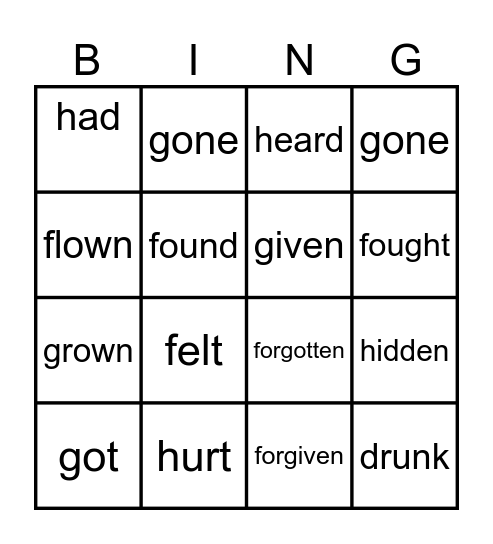 | B | I | N | G |
|---|---|---|---|
| had | gone | heard | gone |
| flown | found | given | fought |
| grown | felt | forgotten | hidden |
| got | hurt | forgiven | drunk |